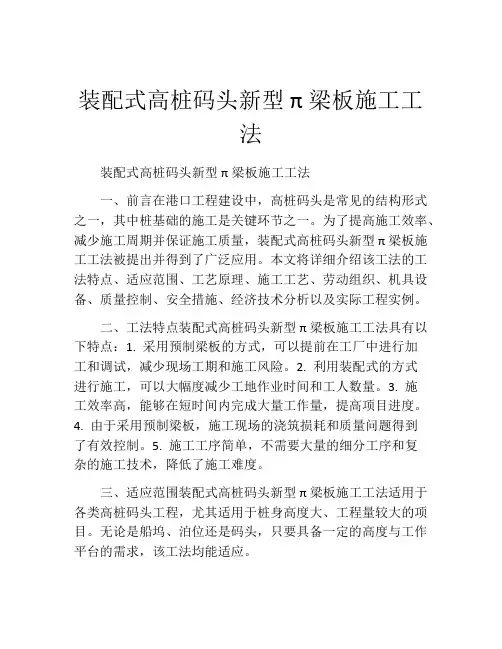 装配式高桩码头新型π梁板施工工法

装配式高桩码头新型π梁板施工工法

一、前言在港口工程建设中，高桩码头是常见的结构形式之一，其中桩基础的施工是关键环节之一。为了提高施工效率、减少施工周期并保证施工质量，装配式高桩码头新型π梁板施工工法被提出并得到了广泛应用。本文将详细介绍该工法的工法特点、适应范围、工艺原理、施工工艺、劳动组织、机具设备、质量控制、安全措施、经济技术分析以及实际工程实例。

二、工法特点装配式高桩码头新型π梁板施工工法具有以下特点：1. 采用预制梁板的方式，可以提前在工厂中进行加工和调试，减少现场工期和施工风险。2. 利用装配式的方式进行施工，可以大幅度减少工地作业时间和工人数量。3. 施工效率高，能够在短时间内完成大量工作量，提高项目进度。4. 由于采用预制梁板，施工现场的浇筑损耗和质量问题得到了有效控制。5. 施工工序简单，不需要大量的细分工序和复杂的施工技术，降低了施工难度。

三、适应范围装配式高桩码头新型π梁板施工工法适用于各类高桩码头工程，尤其适用于桩身高度大、工程量较大的项目。无论是船坞、泊位还是码头，只要具备一定的高度与工作平台的需求，该工法均能适应。